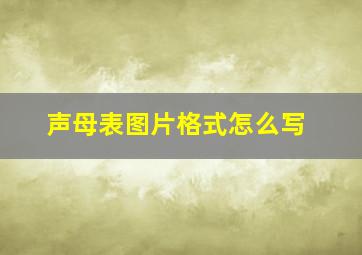 声母表图片格式怎么写